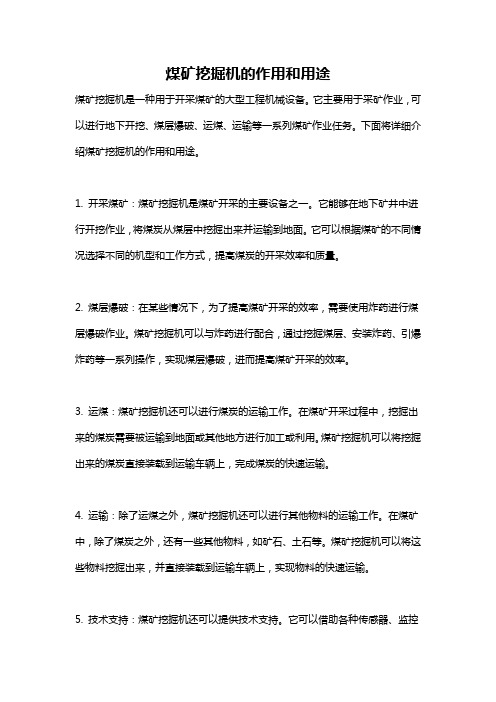 煤矿挖掘机的作用和用途

煤矿挖掘机是一种用于开采煤矿的大型工程机械设备。它主要用于采矿作业，可以进行地下开挖、煤层爆破、运煤、运输等一系列煤矿作业任务。下面将详细介绍煤矿挖掘机的作用和用途。

1. 开采煤矿：煤矿挖掘机是煤矿开采的主要设备之一。它能够在地下矿井中进行开挖作业，将煤炭从煤层中挖掘出来并运输到地面。它可以根据煤矿的不同情况选择不同的机型和工作方式，提高煤炭的开采效率和质量。

2. 煤层爆破：在某些情况下，为了提高煤矿开采的效率，需要使用炸药进行煤层爆破作业。煤矿挖掘机可以与炸药进行配合，通过挖掘煤层、安装炸药、引爆炸药等一系列操作，实现煤层爆破，进而提高煤矿开采的效率。

3. 运煤：煤矿挖掘机还可以进行煤炭的运输工作。在煤矿开采过程中，挖掘出来的煤炭需要被运输到地面或其他地方进行加工或利用。煤矿挖掘机可以将挖掘出来的煤炭直接装载到运输车辆上，完成煤炭的快速运输。

4. 运输：除了运煤之外，煤矿挖掘机还可以进行其他物料的运输工作。在煤矿中，除了煤炭之外，还有一些其他物料，如矿石、土石等。煤矿挖掘机可以将这些物料挖掘出来，并直接装载到运输车辆上，实现物料的快速运输。

5. 技术支持：煤矿挖掘机还可以提供技术支持。它可以借助各种传感器、监控